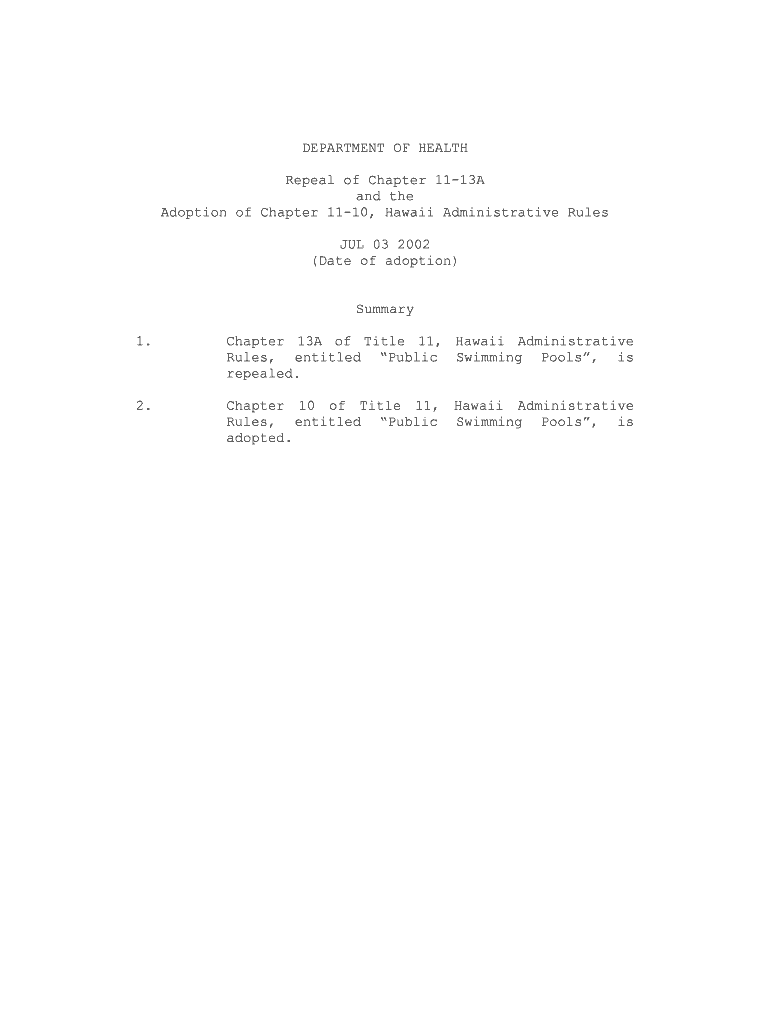 DEPARTMENT OF HEALTH

Repeal of Chapter 11-13A
and the
Adoption of Chapter 11-10, Hawaii Administrative Rules

JUL 03 2002
(Date of adoption)

Summary

1. Chapter 13A of Title 11, Hawaii Administrative Rules, entitled “Public Swimming Pools”, is repealed.

2. Chapter 10 of Title 11, Hawaii Administrative Rules, entitled “Public Swimming Pools”, is adopted.